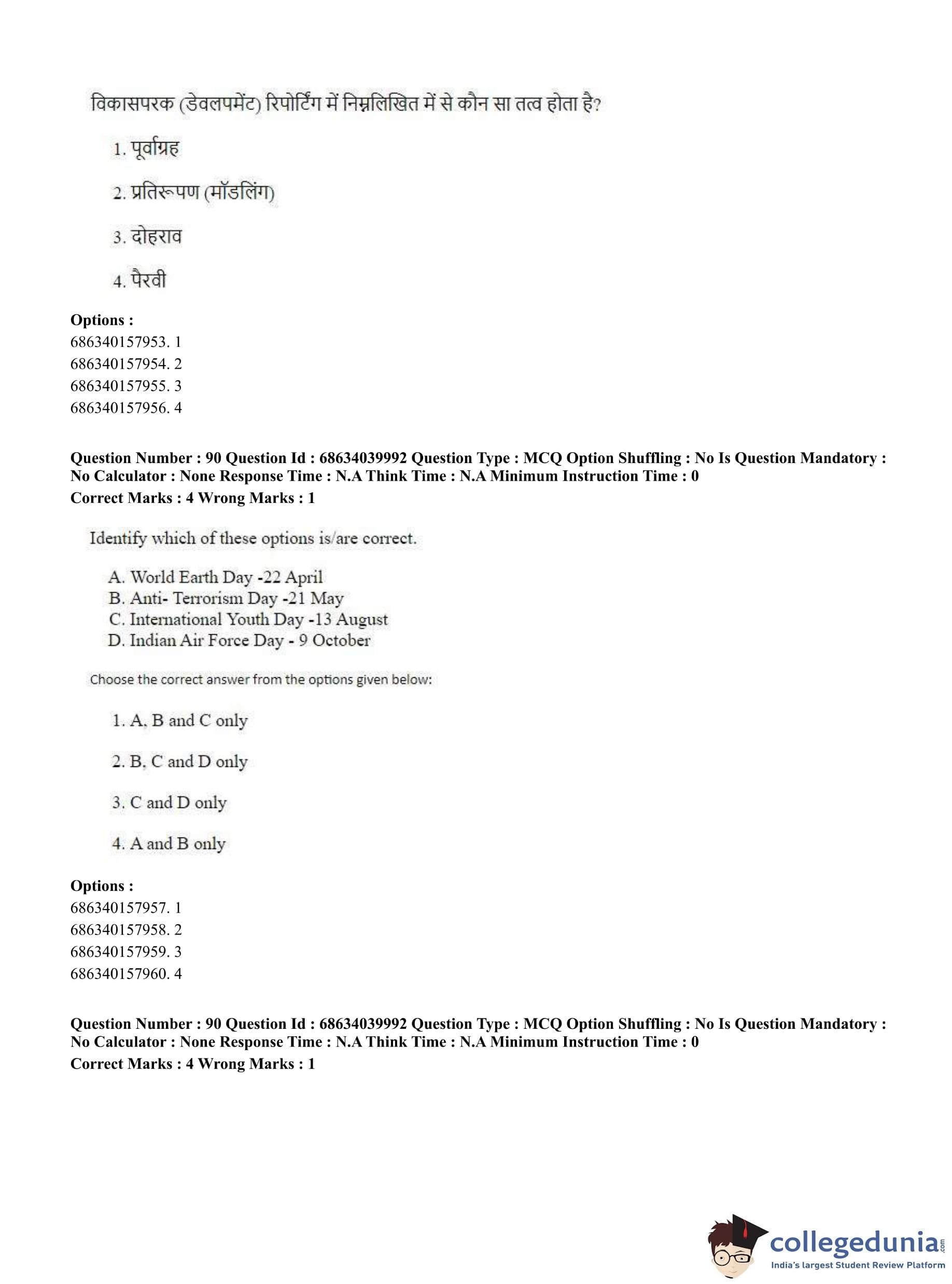 विकासपरक (डेवलपमेंट) रिपोर्टिंग में निम्नलिखित में से कौन सा तत्व होता है?

1. पूर्वाग्रह

2. प्रतिरूपण (मॉडलिंग)

3. दोहराव

4. पैरवी

**Options :**
686340157953. 1
686340157954. 2
686340157955. 3
686340157956. 4

**Question Number : 90 Question Id : 68634039992 Question Type : MCQ Option Shuffling : No Is Question Mandatory : No Calculator : None Response Time : N.A Think Time : N.A Minimum Instruction Time : 0**
**Correct Marks : 4 Wrong Marks : 1**

Identify which of these options is/are correct.

A. World Earth Day -22 April
B. Anti- Terrorism Day -21 May
C. International Youth Day -13 August
D. Indian Air Force Day - 9 October

Choose the correct answer from the options given below:

1. A, B and C only

2. B, C and D only

3. C and D only

4. A and B only

**Options :**
686340157957. 1
686340157958. 2
686340157959. 3
686340157960. 4

**Question Number : 90 Question Id : 68634039992 Question Type : MCQ Option Shuffling : No Is Question Mandatory : No Calculator : None Response Time : N.A Think Time : N.A Minimum Instruction Time : 0**
**Correct Marks : 4 Wrong Marks : 1**

collegedunia.com
India's largest Student Review Platform